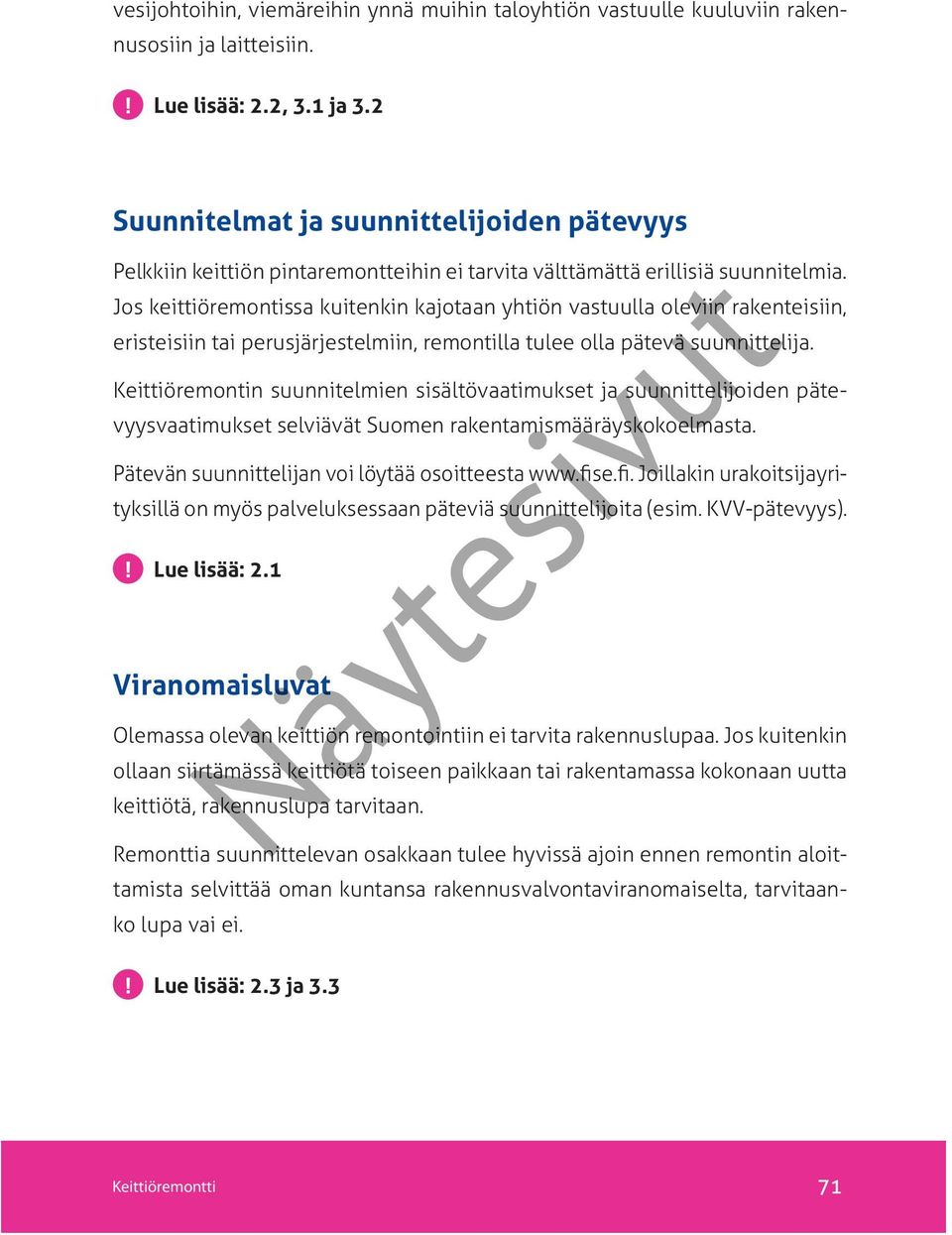 vesijohtoihin, viemäreihin ynnä muihin taloyhtiön vastuulle kuuluviin rakennusosiin ja laitteisiin.

! Lue lisää: 2.2, 3.1 ja 3.2

Suunnitelmat ja suunnittelijoiden pätevyys

Pelkkiin keittiön pintaremontteihin ei tarvita välttämättä erillisiä suunnitelmia. Jos keittiöremontissa kuitenkin kajotaan yhtiön vastuulla oleviin rakenteisiin, eristeisiin tai perusjärjestelmiin, remontilla tulee olla pätevä suunnittelija.

Keittiöremontin suunnitelmien sisältövaatimukset ja suunnittelijoiden pätevyysvaatimukset selviävät Suomen rakentamismääräyskokoelmasta.

Pätevän suunnittelijan voi löytää osoitteesta www.fise.fi. Joillakin urakoitsijayrityksillä on myös palveluksessaan päteviä suunnittelijoita (esim. KVV-pätevyys).

! Lue lisää: 2.1

Viranomaisluvat

Olemassa olevan keittiön remontointiin ei tarvita rakennuslupaa. Jos kuitenkin ollaan siirtämässä keittiötä toiseen paikkaan tai rakentamassa kokonaan uutta keittiötä, rakennuslupa tarvitaan.

Remonttia suunnittelevan osakkaan tulee hyvissä ajoin ennen remontin aloittamista selvittää oman kuntansa rakennusvalvontaviranomaiselta, tarvitaanko lupa vai ei.

! Lue lisää: 2.3 ja 3.3

Näytesivut

Keittiöremontti 71